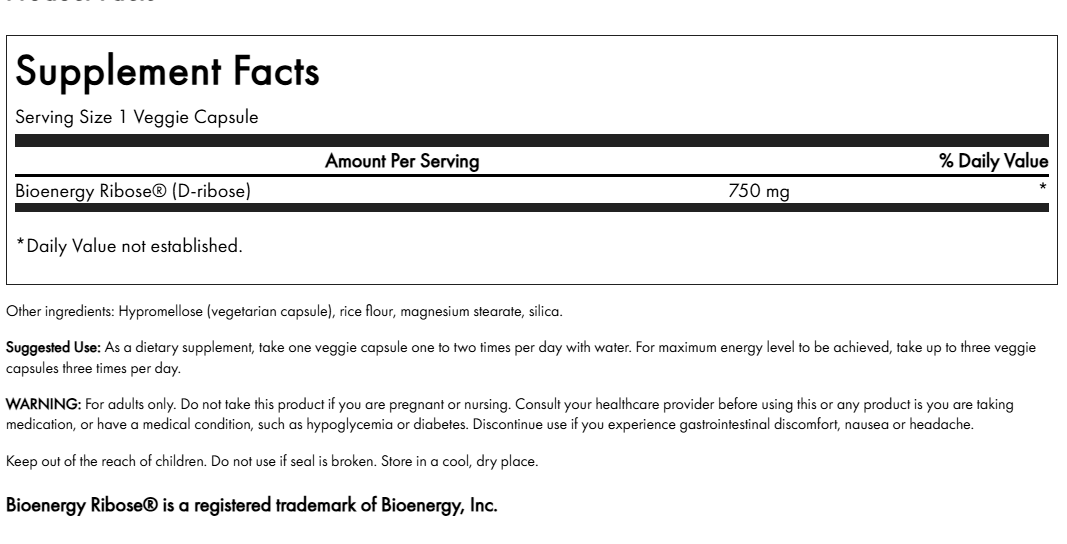 Supplement Facts

Serving Size 1 Veggie Capsule

| Amount Per Serving | | % Daily Value |
|---|---|---|
| Bioenergy Ribose® (D-ribose) | 750 mg | * |

*Daily Value not established.

Other ingredients: Hypromellose (vegetarian capsule), rice flour, magnesium stearate, silica.

Suggested Use: As a dietary supplement, take one veggie capsule one to two times per day with water. For maximum energy level to be achieved, take up to three veggie capsules three times per day.

WARNING: For adults only. Do not take this product if you are pregnant or nursing. Consult your healthcare provider before using this or any product is you are taking medication, or have a medical condition, such as hypoglycemia or diabetes. Discontinue use if you experience gastrointestinal discomfort, nausea or headache.

Keep out of the reach of children. Do not use if seal is broken. Store in a cool, dry place.

Bioenergy Ribose® is a registered trademark of Bioenergy, Inc.